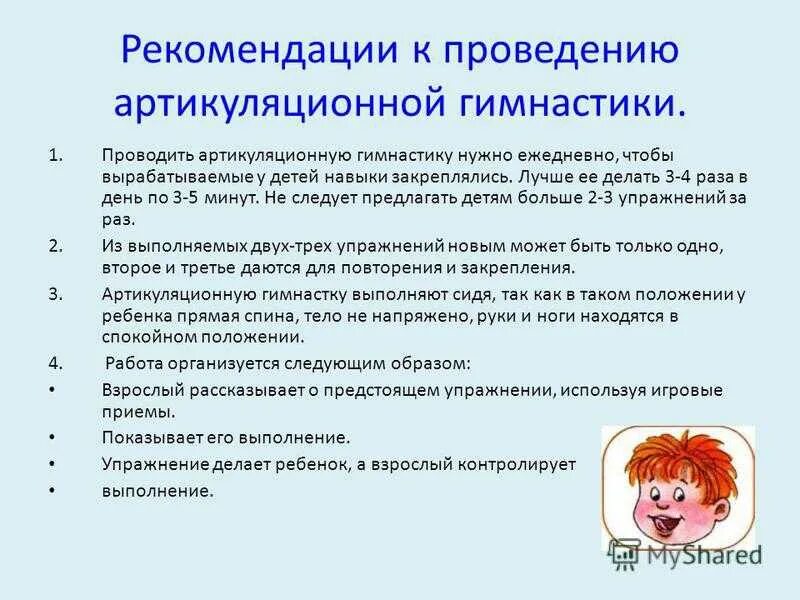 Рекомендации к проведению артикуляционной гимнастики.

1. Проводить артикуляционную гимнастику нужно ежедневно, чтобы вырабатываемые у детей навыки закреплялись. Лучше ее делать 3-4 раза в день по 3-5 минут. Не следует предлагать детям больше 2-3 упражнений за раз.

2. Из выполняемых двух-трех упражнений новым может быть только одно, второе и третье даются для повторения и закрепления.

3. Артикуляционную гимнастку выполняют сидя, так как в таком положении у ребенка прямая спина, тело не напряжено, руки и ноги находятся в спокойном положении.

4. Работа организуется следующим образом:

• Взрослый рассказывает о предстоящем упражнении, используя игровые приемы.

• Показывает его выполнение.

• Упражнение делает ребенок, а взрослый контролирует

• выполнение.

MyShared